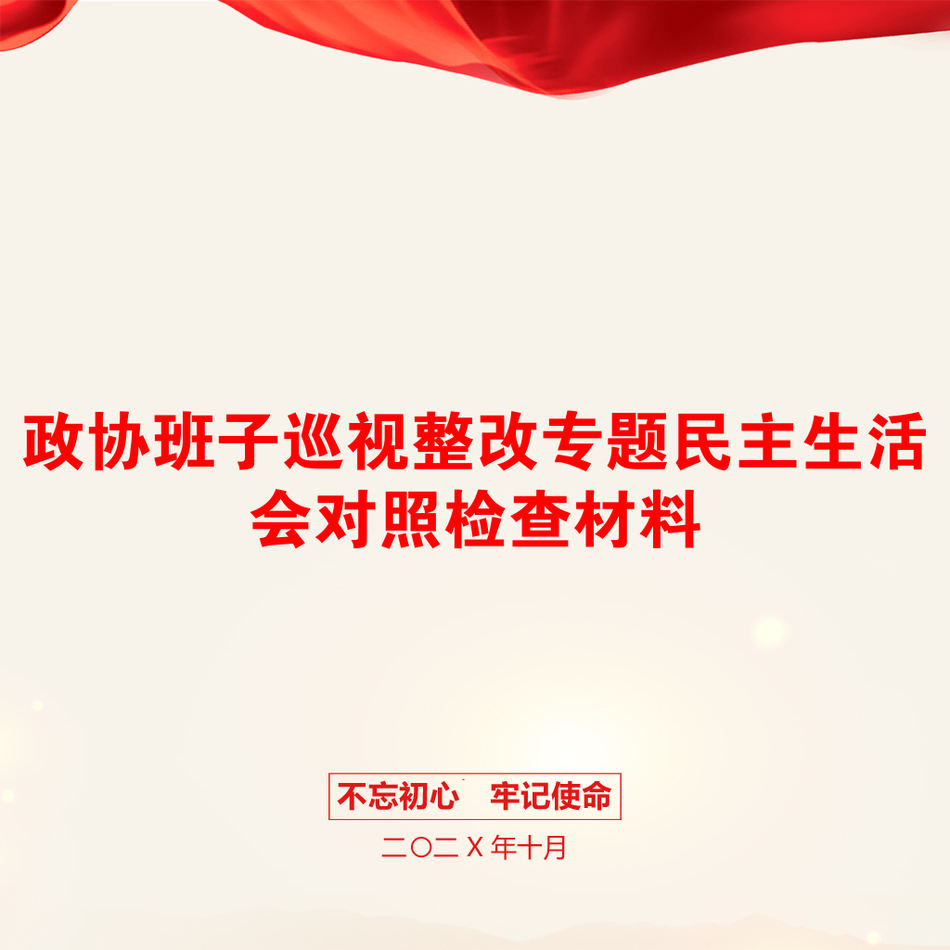 政协班子巡视整改专题民主生活会对照检查材料

不忘初心　牢记使命

二〇二X年十月